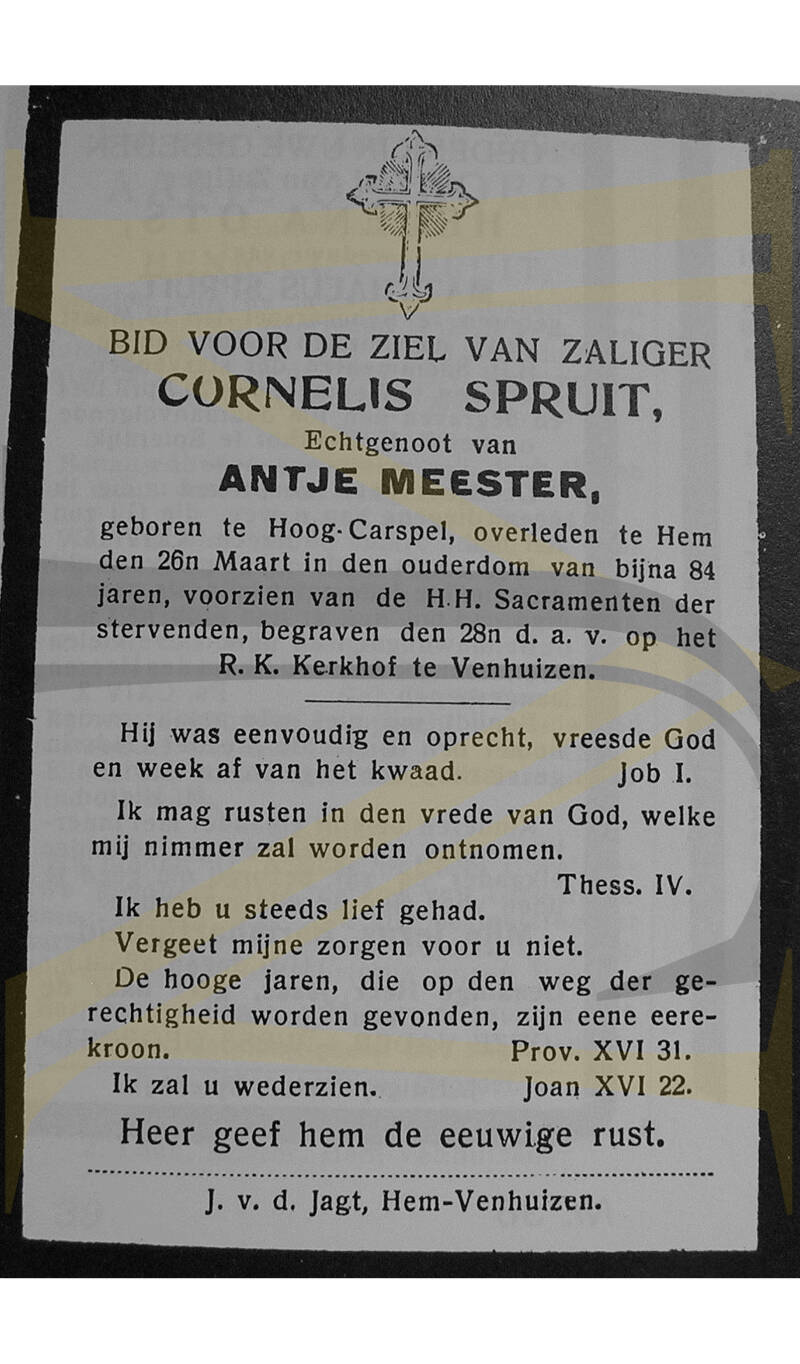 BID VOOR DE ZIEL VAN ZALIGER
CORNELIS SPRUIT,
Echtgenoot van
ANTJE MEESTER,

geboren te Hoog-Carspel, overleden te Hem den 26n Maart in den ouderdom van bijna 84 jaren, voorzien van de H.H. Sacramenten der stervenden, begraven den 28n d. a. v. op het R. K. Kerkhof te Venhuizen.

Hij was eenvoudig en oprecht, vreesde God en week af van het kwaad. Job I.

Ik mag rusten in den vrede van God, welke mij nimmer zal worden ontnomen.
Thess. IV.

Ik heb u steeds lief gehad.

Vergeet mijne zorgen voor u niet.

De hooge jaren, die op den weg der gerechtigheid worden gevonden, zijn eene eerekroon. Prov. XVI 31.

Ik zal u wederzien. Joan XVI 22.

Heer geef hem de eeuwige rust.

J. v. d. Jagt, Hem-Venhuizen.